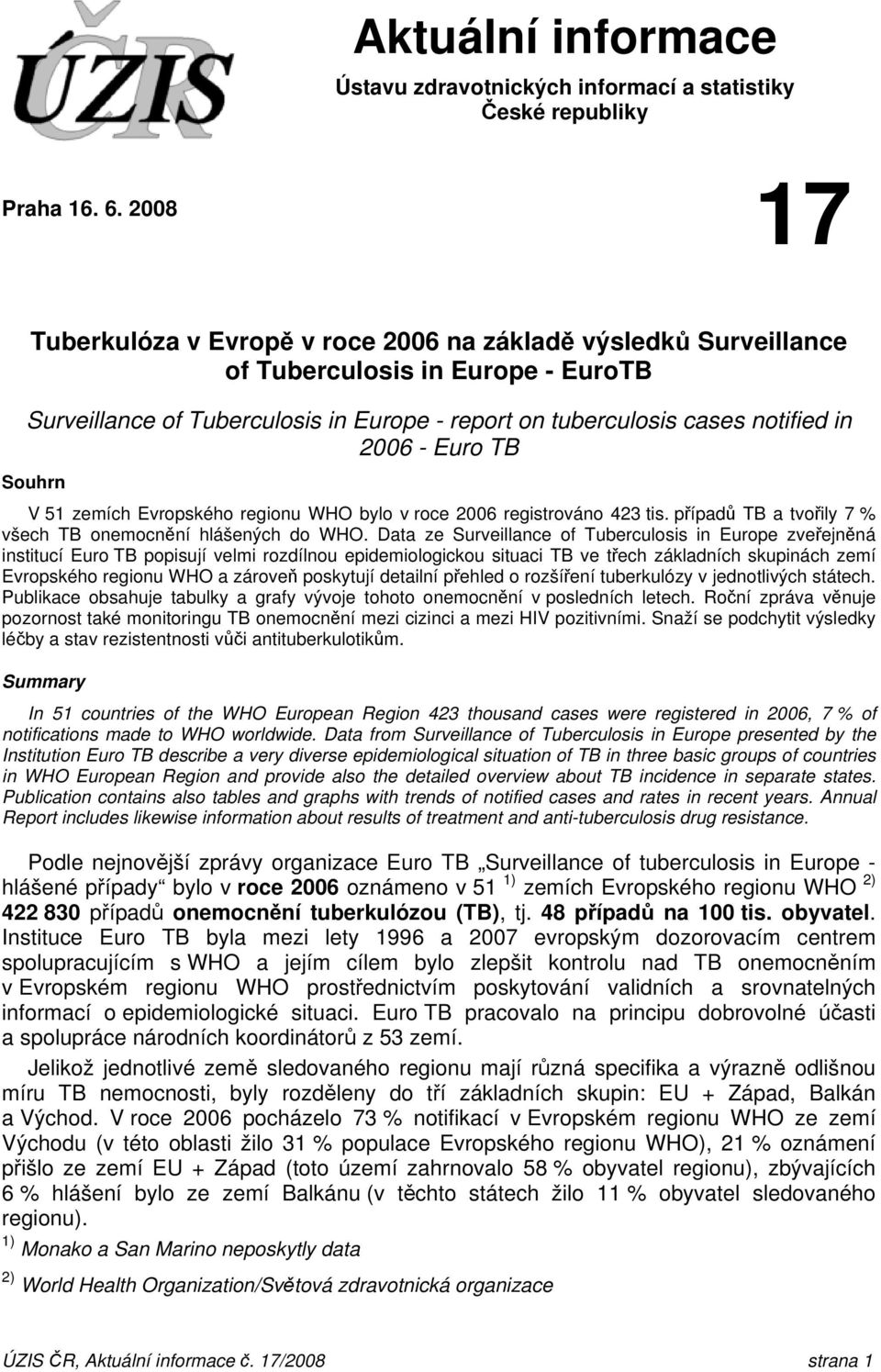 ÚZIS ČR

Aktuální informace

Ústavu zdravotnických informací a statistiky České republiky

Praha 16. 6. 2008

17

Tuberkulóza v Evropě v roce 2006 na základě výsledků Surveillance of Tuberculosis in Europe - EuroTB

Surveillance of Tuberculosis in Europe - report on tuberculosis cases notified in 2006 - Euro TB

Souhrn

V 51 zemích Evropského regionu WHO bylo v roce 2006 registrováno 423 tis. případů TB a tvořily 7 % všech TB onemocnění hlášených do WHO. Data ze Surveillance of Tuberculosis in Europe zveřejněná institucí Euro TB popisují velmi rozdílnou epidemiologickou situaci TB ve třech základních skupinách zemí Evropského regionu WHO a zároveň poskytují detailní přehled o rozšíření tuberkulózy v jednotlivých státech. Publikace obsahuje tabulky a grafy vývoje tohoto onemocnění v posledních letech. Roční zpráva věnuje pozornost také monitoringu TB onemocnění mezi cizinci a mezi HIV pozitivními. Snaží se podchytit výsledky léčby a stav rezistentnosti vůči antituberkulotikům.

Summary

In 51 countries of the WHO European Region 423 thousand cases were registered in 2006, 7 % of notifications made to WHO worldwide. Data from Surveillance of Tuberculosis in Europe presented by the Institution Euro TB describe a very diverse epidemiological situation of TB in three basic groups of countries in WHO European Region and provide also the detailed overview about TB incidence in separate states. Publication contains also tables and graphs with trends of notified cases and rates in recent years. Annual Report includes likewise information about results of treatment and anti-tuberculosis drug resistance.

Podle nejnovější zprávy organizace Euro TB „Surveillance of tuberculosis in Europe - hlášené případy“ bylo v roce 2006 oznámeno v 51 $^{1)}$ zemích Evropského regionu WHO $^{2)}$ 422 830 případů onemocnění tuberkulózou (TB), tj. 48 případů na 100 tis. obyvatel. Instituce Euro TB byla mezi lety 1996 a 2007 evropským dozorovacím centrem spolupracujícím s WHO a jejím cílem bylo zlepšit kontrolu nad TB onemocněním v Evropském regionu WHO prostřednictvím poskytování validních a srovnatelných informací o epidemiologické situaci. Euro TB pracovalo na principu dobrovolné účasti a spolupráce národních koordinátorů z 53 zemí.

Jelikož jednotlivé země sledovaného regionu mají různá specifika a výrazně odlišnou míru TB nemocnosti, byly rozděleny do tří základních skupin: EU + Západ, Balkán a Východ. V roce 2006 pocházelo 73 % notifikací v Evropském regionu WHO ze zemí Východu (v této oblasti žilo 31 % populace Evropského regionu WHO), 21 % oznámení přišlo ze zemí EU + Západ (toto území zahrnovalo 58 % obyvatel regionu), zbývajících 6 % hlášení bylo ze zemí Balkánu (v těchto státech žilo 11 % obyvatel sledovaného regionu).

$^{1)}$ Monako a San Marino neposkytly data

$^{2)}$ World Health Organization/Světová zdravotnická organizace

ÚZIS ČR, Aktuální informace č. 17/2008 strana 1